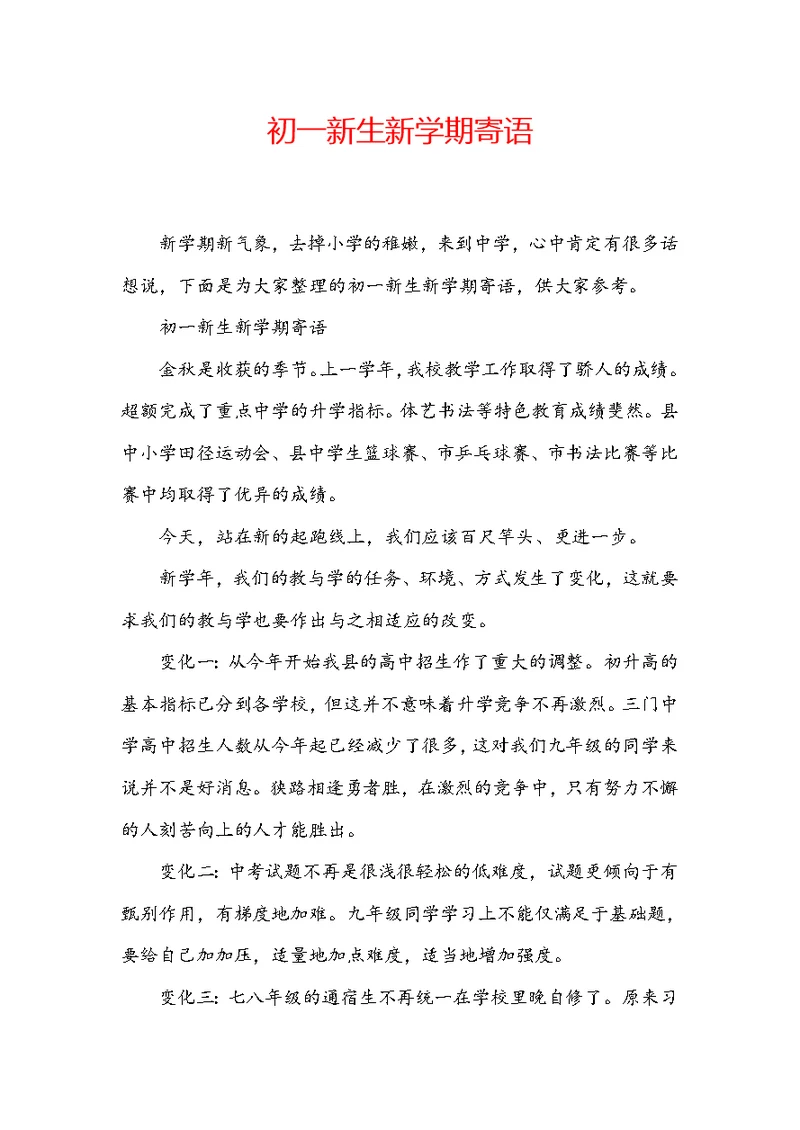 初一新生新学期寄语

新学期新气象，去掉小学的稚嫩，来到中学，心中肯定有很多话想说，下面是为大家整理的初一新生新学期寄语，供大家参考。

初一新生新学期寄语

金秋是收获的季节。上一学年，我校教学工作取得了骄人的成绩。超额完成了重点中学的升学指标。体艺书法等特色教育成绩斐然。县中小学田径运动会、县中学生篮球赛、市乒乓球赛、市书法比赛等比赛中均取得了优异的成绩。

今天，站在新的起跑线上，我们应该百尺竿头、更进一步。

新学年，我们的教与学的任务、环境、方式发生了变化，这就要求我们的教与学也要作出与之相适应的改变。

变化一：从今年开始我县的高中招生作了重大的调整。初升高的基本指标已分到各学校，但这并不意味着升学竞争不再激烈。三门中学高中招生人数从今年起已经减少了很多，这对我们九年级的同学来说并不是好消息。狭路相逢勇者胜，在激烈的竞争中，只有努力不懈的人刻苦向上的人才能胜出。

变化二：中考试题不再是很浅很轻松的低难度，试题更倾向于有甄别作用，有梯度地加难。九年级同学学习上不能仅满足于基础题，要给自己加加压，适量地加点难度，适当地增加强度。

变化三：七八年级的通宿生不再统一在学校里晚自修了。原来习